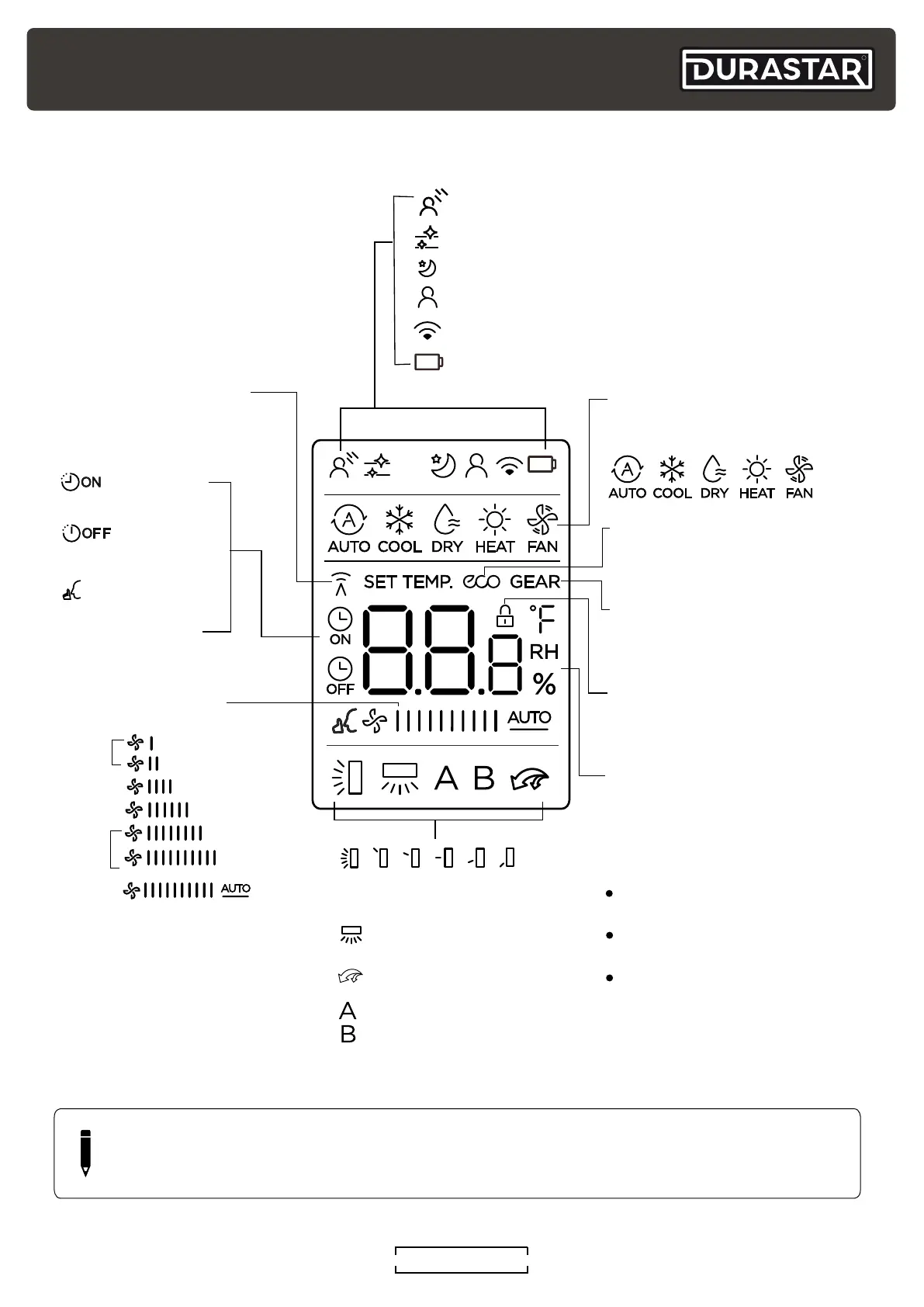 DURASTAR

ON

OFF

AUTO COOL DRY HEAT FAN

AUTO COOL DRY HEAT FAN

SET TEMP. eco GEAR

ON

OFF

88.8

°F

RH

%

AUTO

A B

AUTO

A

B